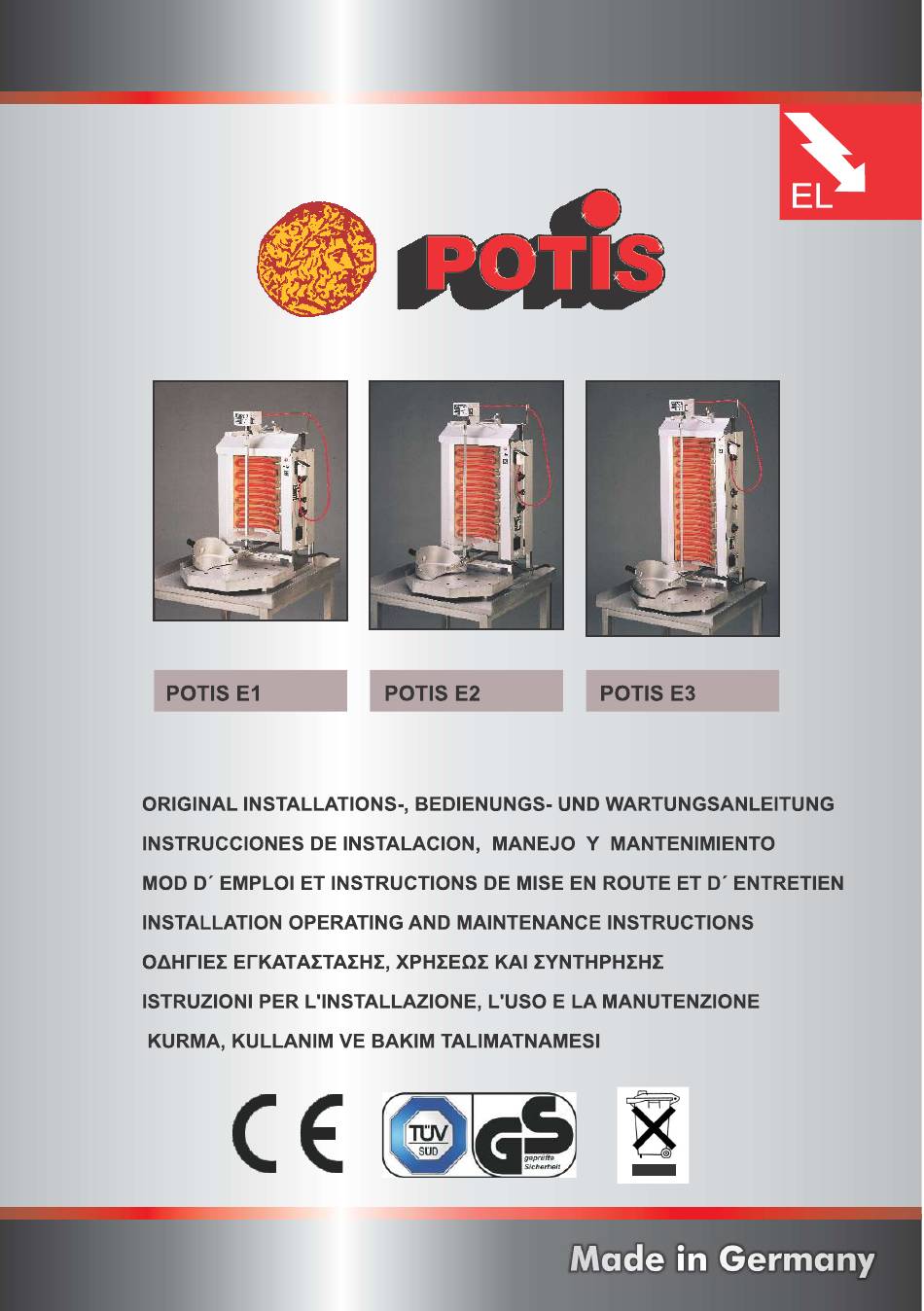 EL

POTIS

POTIS E1

POTIS E2

POTIS E3

ORIGINAL INSTALLATIONS-, BEDIENUNGS- UND WARTUNGSANLEITUNG
INSTRUCCIONES DE INSTALACION, MANEJO Y MANTENIMIENTO
MOD D´ EMPLOI ET INSTRUCTIONS DE MISE EN ROUTE ET D´ ENTRETIEN
INSTALLATION OPERATING AND MAINTENANCE INSTRUCTIONS
ΟΔΗΓΙΕΣ ΕΓΚΑΤΑΣΤΑΣΗΣ, ΧΡΗΣΕΩΣ ΚΑΙ ΣΥΝΤΗΡΗΣΗΣ
ISTRUZIONI PER L'INSTALLAZIONE, L'USO E LA MANUTENZIONE
KURMA, KULLANIM VE BAKIM TALIMATNAMESI

CE

TÜV SÜD

GS geprüfte Sicherheit

Made in Germany